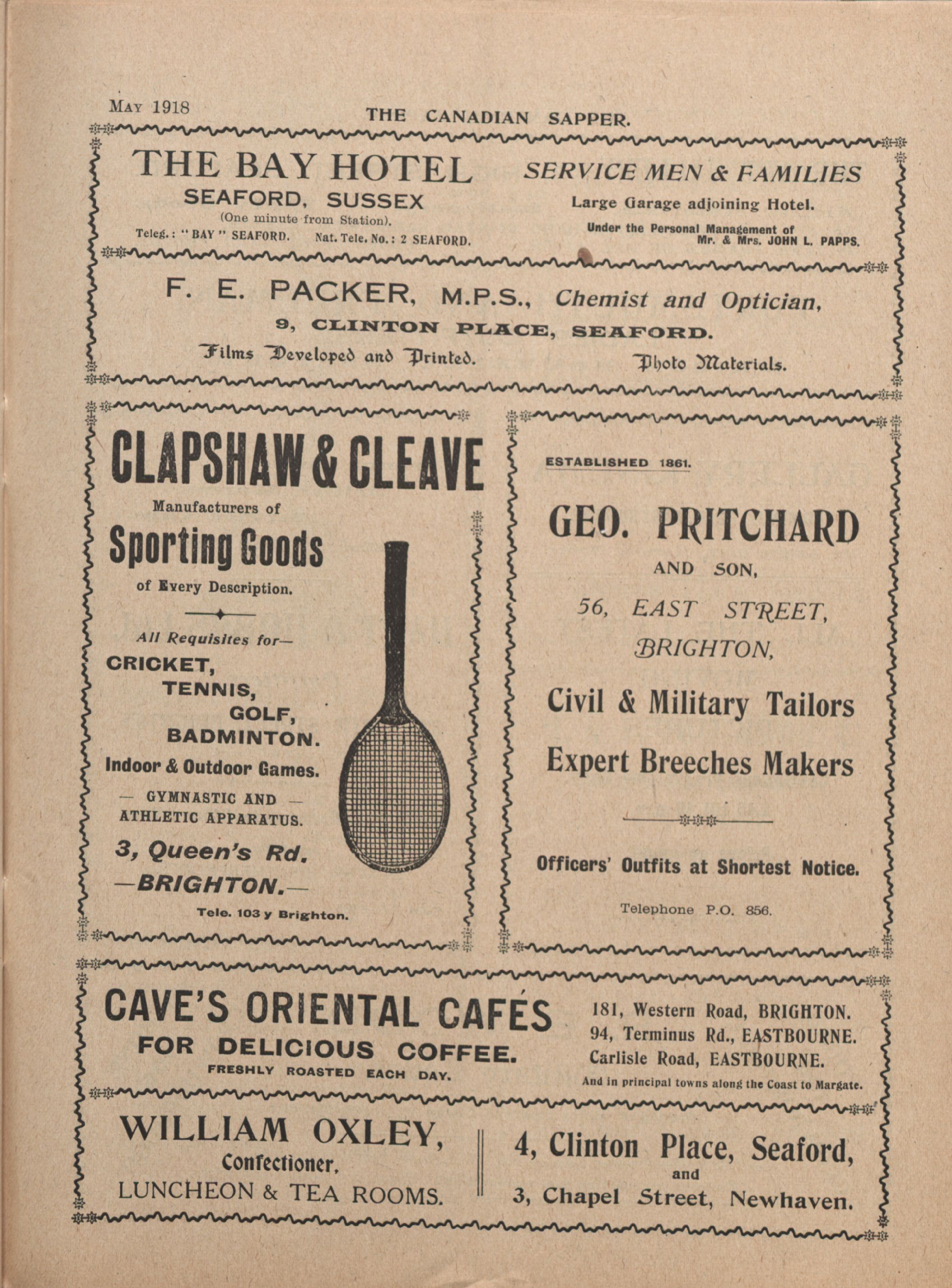 MAY 1918

THE CANADIAN SAPPER.

THE BAY HOTEL
SEAFORD, SUSSEX
(One minute from Station).
Teleg.: "BAY" SEAFORD. Nat. Tele. No.: 2 SEAFORD.

SERVICE MEN & FAMILIES
Large Garage adjoining Hotel.
Under the Personal Management of Mr. & Mrs. JOHN L. PAPPS.

F. E. PACKER, M.P.S., Chemist and Optician,
9, CLINTON PLACE, SEAFORD.
Films Developed and Printed. Photo Materials.

CLAPSHAW & CLEAVE
Manufacturers of
Sporting Goods
of Every Description.

All Requisites for—
CRICKET,
TENNIS,
GOLF,
BADMINTON.
Indoor & Outdoor Games.
— GYMNASTIC AND —
ATHLETIC APPARATUS.
3, Queen's Rd.
—BRIGHTON.—
Tele. 103 y Brighton.

ESTABLISHED 1861.
GEO. PRITCHARD
AND SON,
56, EAST STREET,
BRIGHTON,
Civil & Military Tailors
Expert Breeches Makers

Officers' Outfits at Shortest Notice.
Telephone P.O. 856.

CAVE'S ORIENTAL CAFÉS
FOR DELICIOUS COFFEE.
FRESHLY ROASTED EACH DAY.

181, Western Road, BRIGHTON.
94, Terminus Rd., EASTBOURNE.
Carlisle Road, EASTBOURNE.
And in principal towns along the Coast to Margate.

WILLIAM OXLEY,
Confectioner,
LUNCHEON & TEA ROOMS.

4, Clinton Place, Seaford,
and
3, Chapel Street, Newhaven.